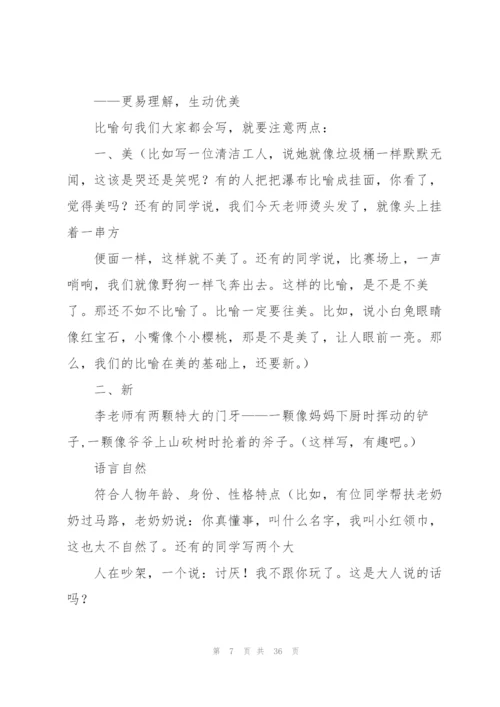 ——更易理解，生动优美

比喻句我们大家都会写，就要注意两点：

一、美（比如写一位清洁工人，说她就像垃圾桶一样默默无闻，这该是哭还是笑呢？有的人把把瀑布比喻成挂面，你看了，觉得美吗？还有的同学说，我们今天老师烫头发了，就像头上挂着一串方

便面一样，这样就不美了。还有的同学说，比赛场上，一声哨响，我们就像野狗一样飞奔出去。这样的比喻，是不是不美了。那还不如不比喻了。比喻一定要往美。比如，说小白兔眼睛像红宝石，小嘴像个小樱桃，那是不是美了，让人眼前一亮。那么，我们的比喻在美的基础上，还要新。）

二、新

李老师有两颗特大的门牙——一颗像妈妈下厨时挥动的铲子，一颗像爷爷上山砍树时抡着的斧子。（这样写，有趣吧。）

语言自然

符合人物年龄、身份、性格特点（比如，有位同学帮扶老奶奶过马路，老奶奶说：你真懂事，叫什么名字，我叫小红领巾，这也太不自然了。还有的同学写两个大

人在吵架，一个说：讨厌！我不跟你玩了。这是大人说的话吗？

第 7 页 共 36 页